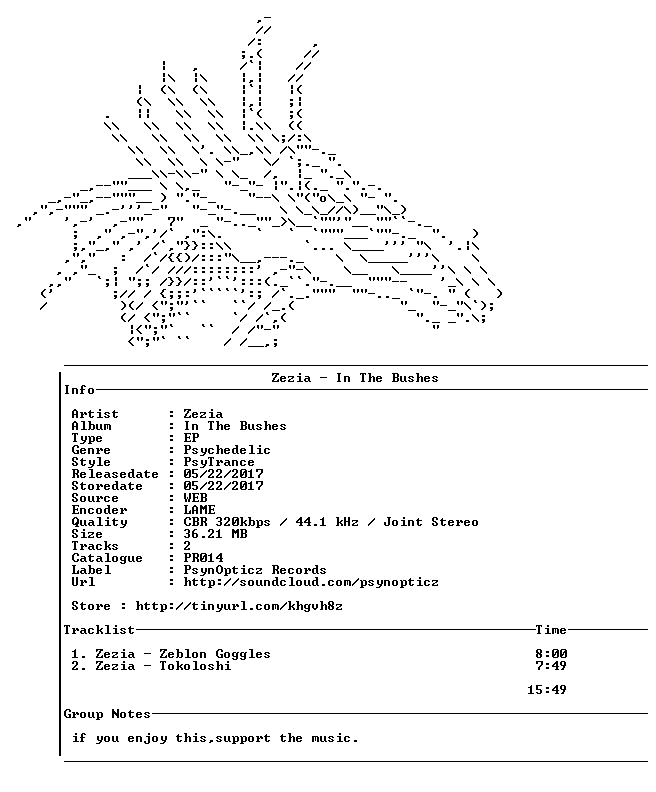 Zezia - In The Bushes

Info

Artist : Zezia
Album : In The Bushes
Type : EP
Genre : Psychedelic
Style : PsyTrance
Releasedate : 05/22/2017
Storedate : 05/22/2017
Source : WEB
Encoder : LAME
Quality : CBR 320kbps / 44.1 kHz / Joint Stereo
Size : 36.21 MB
Tracks : 2
Catalogue : PR014
Label : PsynOpticz Records
Url : http://soundcloud.com/psynopticz

Store : http://tinyurl.com/khgvh8z

Tracklist Time

1. Zezia - Zeblon Goggles 8:00
2. Zezia - Tokoloshi 7:49

15:49

Group Notes

if you enjoy this,support the music.